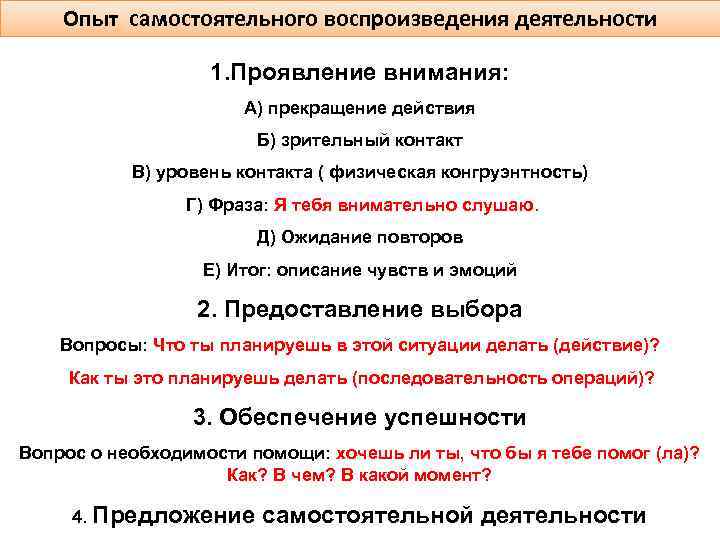 Опыт самостоятельного воспроизведения деятельности

1.Проявление внимания:

А) прекращение действия

Б) зрительный контакт

В) уровень контакта ( физическая конгруэнтность)

Г) Фраза: Я тебя внимательно слушаю.

Д) Ожидание повторов

Е) Итог: описание чувств и эмоций

2. Предоставление выбора

Вопросы: Что ты планируешь в этой ситуации делать (действие)?

Как ты это планируешь делать (последовательность операций)?

3. Обеспечение успешности

Вопрос о необходимости помощи: хочешь ли ты, что бы я тебе помог (ла)? Как? В чем? В какой момент?

4. Предложение самостоятельной деятельности